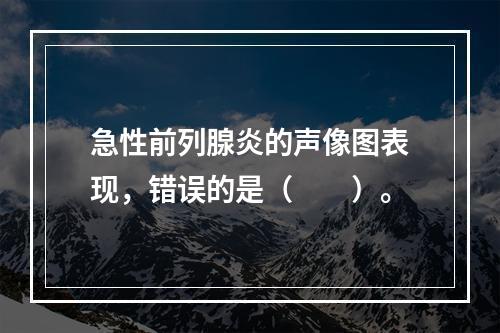 急性前列腺炎的声像图表现，错误的是（　　）。